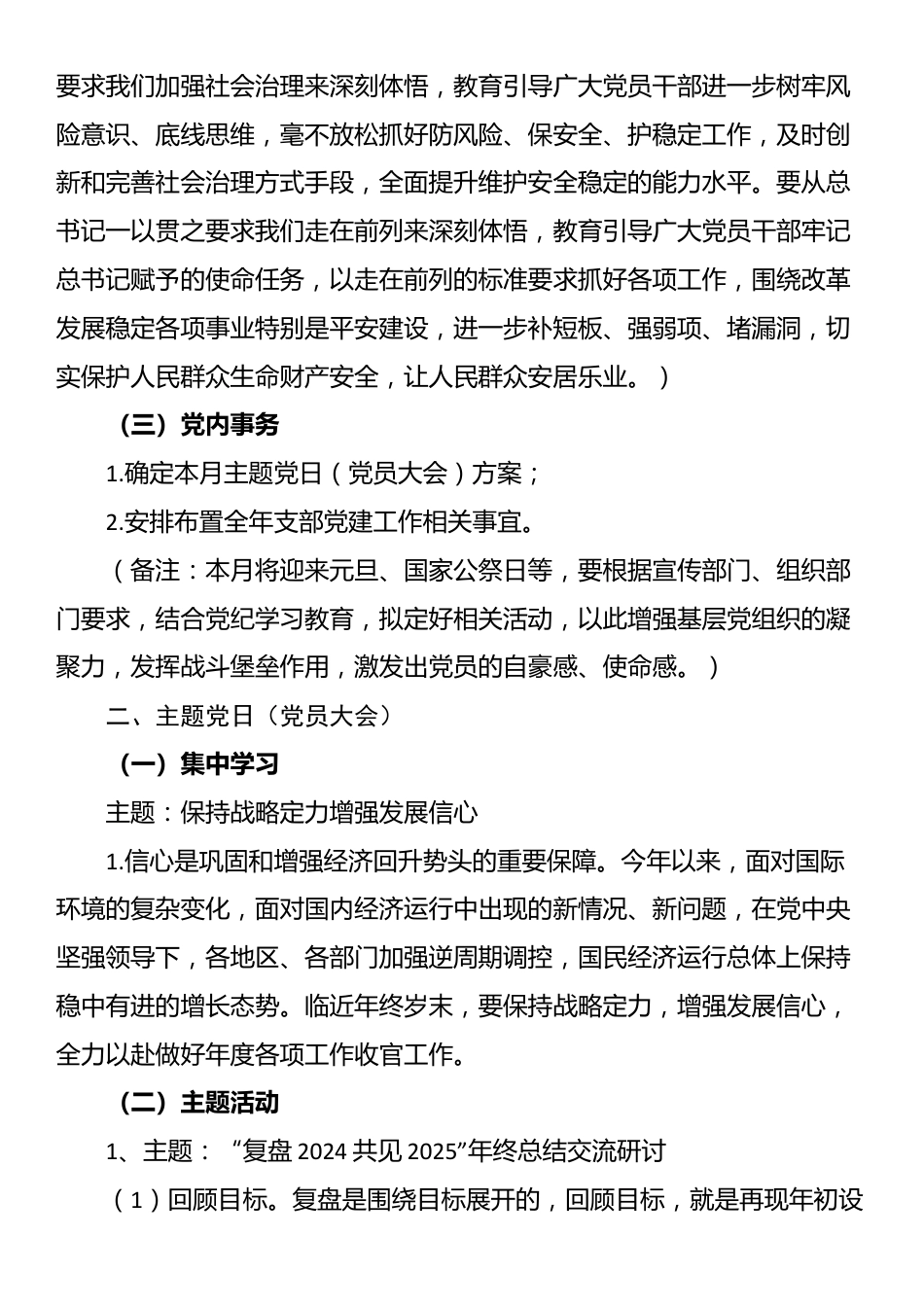 要求我们加强社会治理来深刻体悟，教育引导广大党员干部进一步树牢风险意识、底线思维，毫不放松抓好防风险、保安全、护稳定工作，及时创新和完善社会治理方式手段，全面提升维护安全稳定的能力水平。要从总书记一以贯之要求我们走在前列来深刻体悟，教育引导广大党员干部牢记总书记赋予的使命任务，以走在前列的标准要求抓好各项工作，围绕改革发展稳定各项事业特别是平安建设，进一步补短板、强弱项、堵漏洞，切实保护人民群众生命财产安全，让人民群众安居乐业。）

（三）党内事务

1.确定本月主题党日（党员大会）方案；

2.安排布置全年支部党建工作相关事宜。

（备注：本月将迎来元旦、国家公祭日等，要根据宣传部门、组织部门要求，结合党纪学习教育，拟定好相关活动，以此增强基层党组织的凝聚力，发挥战斗堡垒作用，激发出党员的自豪感、使命感。）

二、主题党日（党员大会）

（一）集中学习

主题：保持战略定力增强发展信心

1.信心是巩固和增强经济回升势头的重要保障。今年以来，面对国际环境的复杂变化，面对国内经济运行中出现的新情况、新问题，在党中央坚强领导下，各地区、各部门加强逆周期调控，国民经济运行总体上保持稳中有进的增长态势。临近年终岁末，要保持战略定力，增强发展信心，全力以赴做好年度各项工作收官工作。

（二）主题活动

1、主题：“复盘 2024 共见 2025”年终总结交流研讨

（1）回顾目标。复盘是围绕目标展开的，回顾目标，就是再现年初设